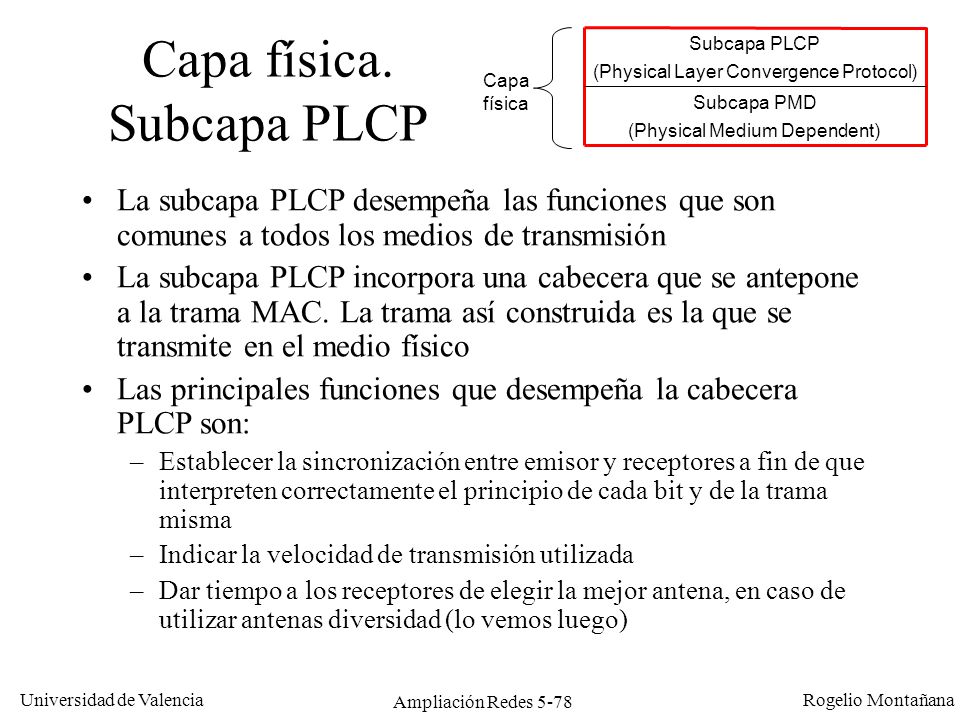 Capa física. Subcapa PLCP

Capa física

Subcapa PLCP
(Physical Layer Convergence Protocol)

Subcapa PMD
(Physical Medium Dependent)

• La subcapa PLCP desempeña las funciones que son comunes a todos los medios de transmisión

• La subcapa PLCP incorpora una cabecera que se antepone a la trama MAC. La trama así construida es la que se transmite en el medio físico

• Las principales funciones que desempeña la cabecera PLCP son:

– Establecer la sincronización entre emisor y receptores a fin de que interpreten correctamente el principio de cada bit y de la trama misma

– Indicar la velocidad de transmisión utilizada

– Dar tiempo a los receptores de elegir la mejor antena, en caso de utilizar antenas diversidad (lo vemos luego)

Universidad de Valencia

Ampliación Redes 5-78

Rogelio Montañana